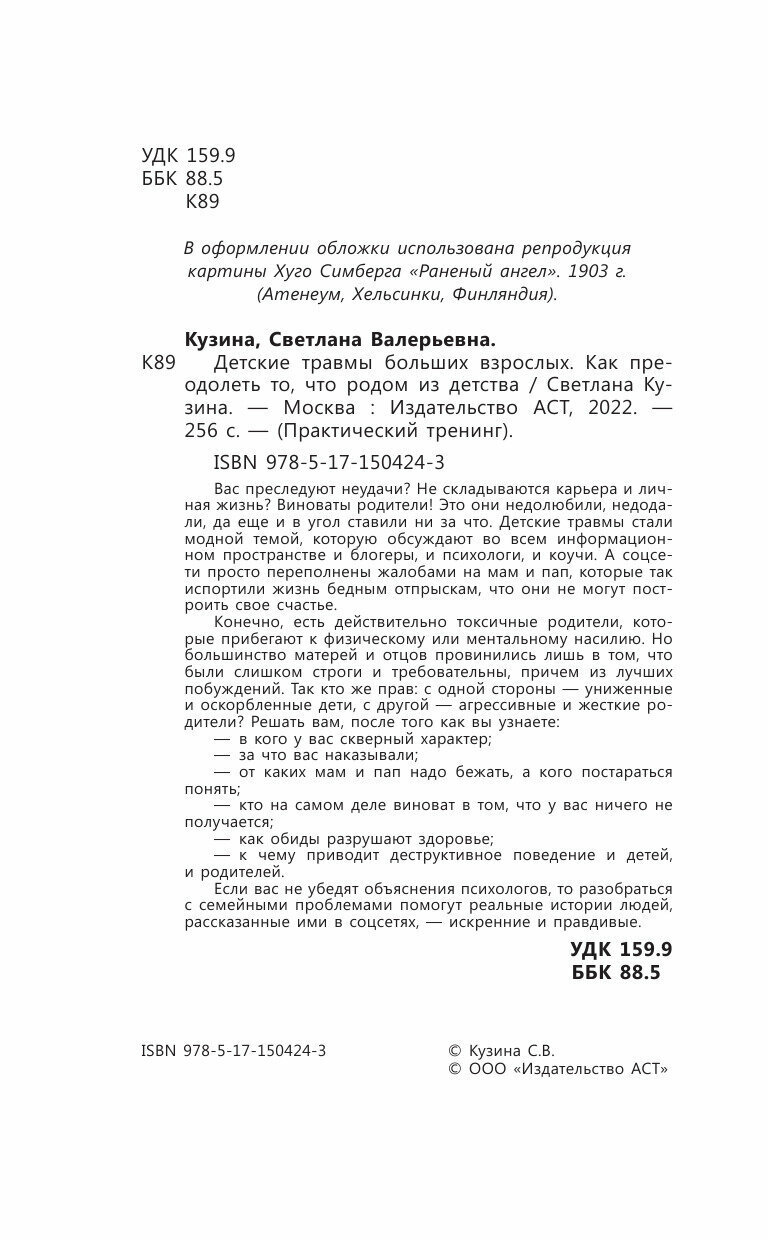 УДК 159.9
ББК 88.5
К89

В оформлении обложки использована репродукция картины Хуго Симберга «Раненый ангел». 1903 г. (Атенеум, Хельсинки, Финляндия).

Кузина, Светлана Валерьевна.
К89 Детские травмы больших взрослых. Как преодолеть то, что родом из детства / Светлана Кузина. — Москва : Издательство АСТ, 2022. — 256 с. — (Практический тренинг).

ISBN 978-5-17-150424-3

Вас преследуют неудачи? Не складываются карьера и личная жизнь? Виноваты родители! Это они недолюбили, недодали, да еще и в угол ставили ни за что. Детские травмы стали модной темой, которую обсуждают во всем информационном пространстве и блогеры, и психологи, и коучи. А соцсети просто переполнены жалобами на мам и пап, которые так испортили жизнь бедным отпрыскам, что они не могут построить свое счастье.

Конечно, есть действительно токсичные родители, которые прибегают к физическому или ментальному насилию. Но большинство матерей и отцов провинились лишь в том, что были слишком строги и требовательны, причем из лучших побуждений. Так кто же прав: с одной стороны — униженные и оскорбленные дети, с другой — агрессивные и жесткие родители? Решать вам, после того как вы узнаете:

— в кого у вас скверный характер;

— за что вас наказывали;

— от каких мам и пап надо бежать, а кого постараться понять;

— кто на самом деле виноват в том, что у вас ничего не получается;

— как обиды разрушают здоровье;

— к чему приводит деструктивное поведение и детей, и родителей.

Если вас не убедят объяснения психологов, то разобраться с семейными проблемами помогут реальные истории людей, рассказанные ими в соцсетях, — искренние и правдивые.

УДК 159.9
ББК 88.5

ISBN 978-5-17-150424-3

© Кузина С.В.
© ООО «Издательство АСТ»